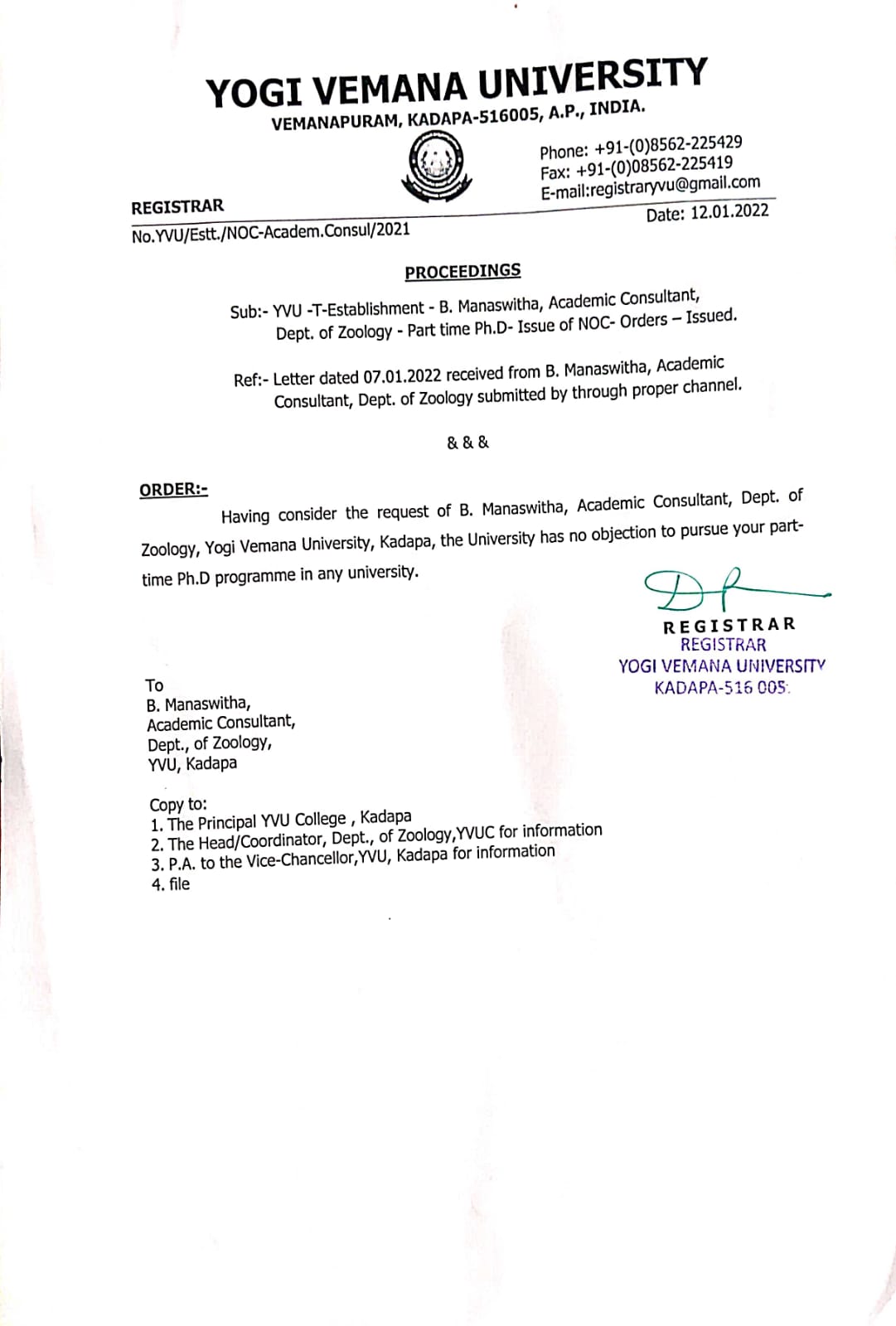 YOGI VEMANA UNIVERSITY
VEMANAPURAM, KADAPA-516005, A.P., INDIA.

Phone: +91-(0)8562-225429
Fax: +91-(0)08562-225419
E-mail:registraryvu@gmail.com

REGISTRAR

No.YVU/Estt./NOC-Academ.Consul/2021

Date: 12.01.2022

PROCEEDINGS

Sub:- YVU -T-Establishment - B. Manaswitha, Academic Consultant, Dept. of Zoology - Part time Ph.D- Issue of NOC- Orders – Issued.

Ref:- Letter dated 07.01.2022 received from B. Manaswitha, Academic Consultant, Dept. of Zoology submitted by through proper channel.

& & &

ORDER:-

Having consider the request of B. Manaswitha, Academic Consultant, Dept. of Zoology, Yogi Vemana University, Kadapa, the University has no objection to pursue your part-time Ph.D programme in any university.

REGISTRAR
REGISTRAR
YOGI VEMANA UNIVERSITY
KADAPA-516 005.

To
B. Manaswitha,
Academic Consultant,
Dept., of Zoology,
YVU, Kadapa

Copy to:
1. The Principal YVU College , Kadapa
2. The Head/Coordinator, Dept., of Zoology,YVUC for information
3. P.A. to the Vice-Chancellor,YVU, Kadapa for information
4. file